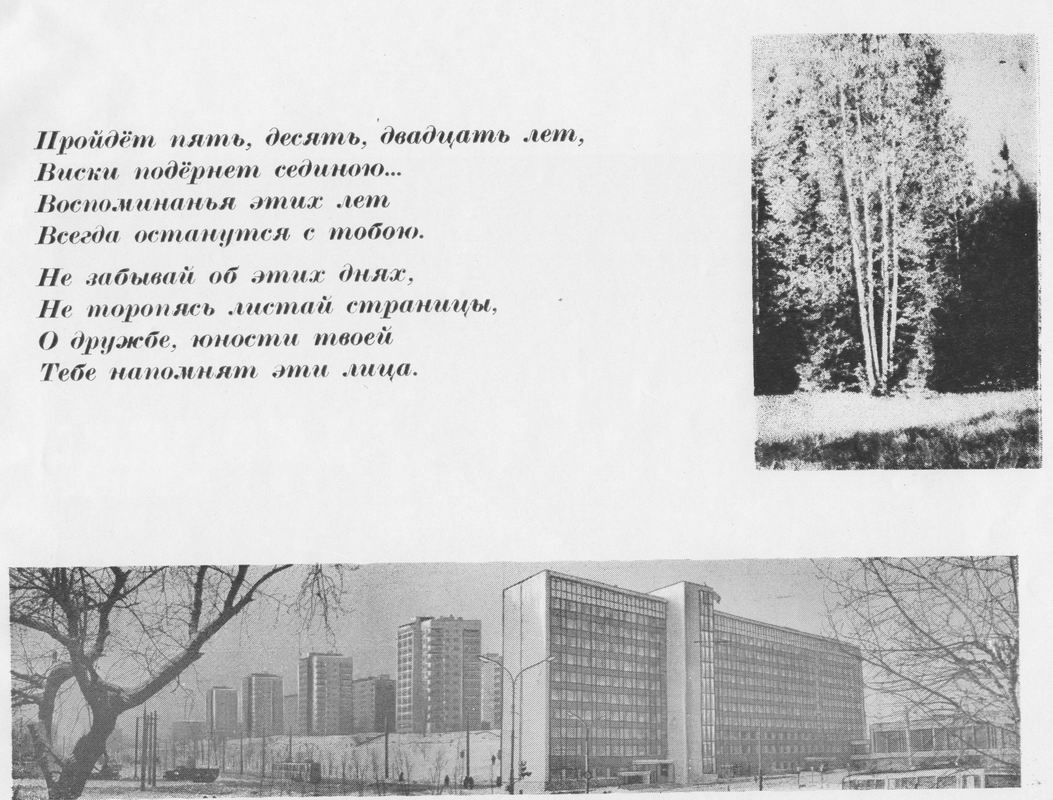 Пройдёт пять, десять, двадцать лет,
Виски подёрнет сединою...
Воспоминанья этих лет
Всегда останутся с тобою.

Не забывай об этих днях,
Не торопясь листай страницы,
О дружбе, юности твоей
Тебе напомнят эти лица.